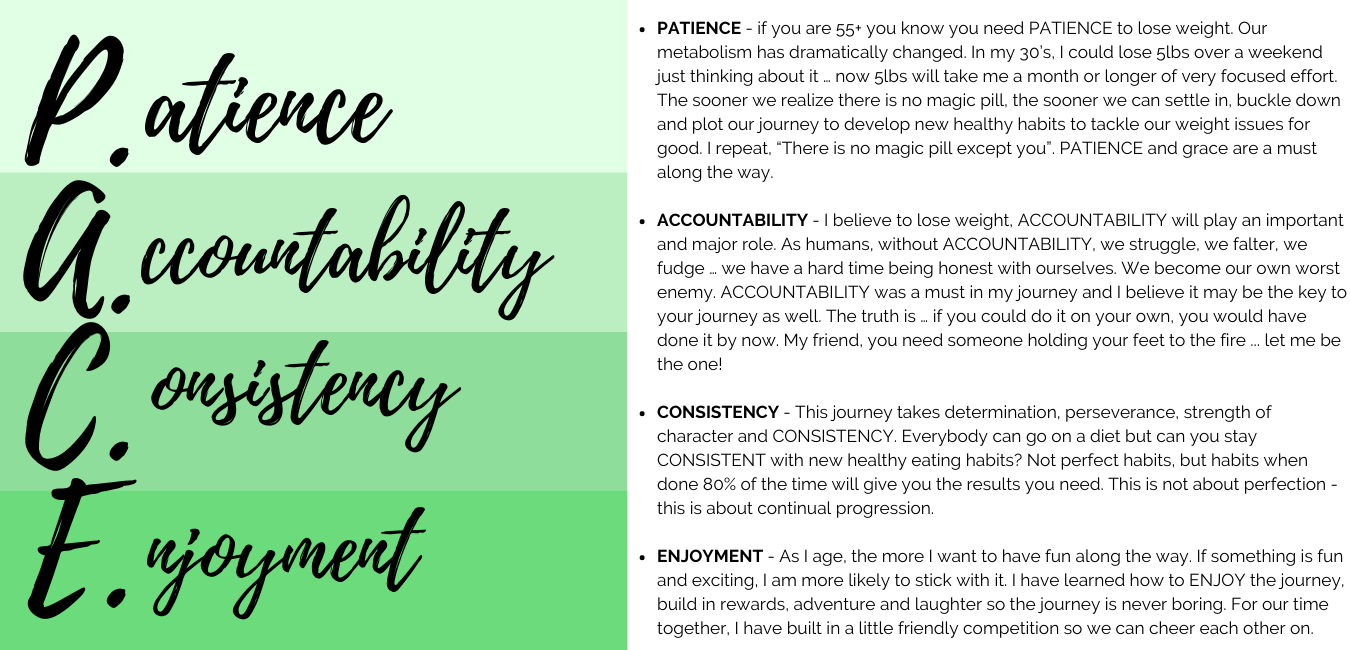 P.atience
A.ccountability
C.onsistency
E.njoyment

• PATIENCE - if you are 55+ you know you need PATIENCE to lose weight. Our metabolism has dramatically changed. In my 30's, I could lose 5lbs over a weekend just thinking about it … now 5lbs will take me a month or longer of very focused effort. The sooner we realize there is no magic pill, the sooner we can settle in, buckle down and plot our journey to develop new healthy habits to tackle our weight issues for good. I repeat, "There is no magic pill except you". PATIENCE and grace are a must along the way.

• ACCOUNTABILITY - I believe to lose weight, ACCOUNTABILITY will play an important and major role. As humans, without ACCOUNTABILITY, we struggle, we falter, we fudge … we have a hard time being honest with ourselves. We become our own worst enemy. ACCOUNTABILITY was a must in my journey and I believe it may be the key to your journey as well. The truth is … if you could do it on your own, you would have done it by now. My friend, you need someone holding your feet to the fire … let me be the one!

• CONSISTENCY - This journey takes determination, perseverance, strength of character and CONSISTENCY. Everybody can go on a diet but can you stay CONSISTENT with new healthy eating habits? Not perfect habits, but habits when done 80% of the time will give you the results you need. This is not about perfection - this is about continual progression.

• ENJOYMENT - As I age, the more I want to have fun along the way. If something is fun and exciting, I am more likely to stick with it. I have learned how to ENJOY the journey, build in rewards, adventure and laughter so the journey is never boring. For our time together, I have built in a little friendly competition so we can cheer each other on.